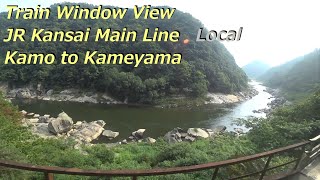 Train Window View
JR Kansai Main Line Local
Kamo to Kameyama